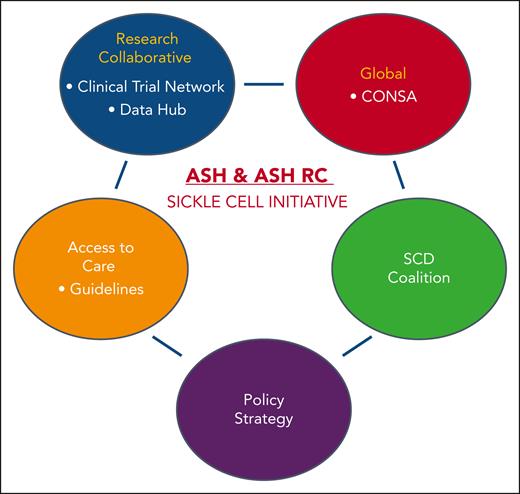 Research Collaborative
• Clinical Trial Network
• Data Hub

Global
• CONSA

ASH & ASH RC
SICKLE CELL INITIATIVE

Access to Care
• Guidelines

SCD Coalition

Policy Strategy